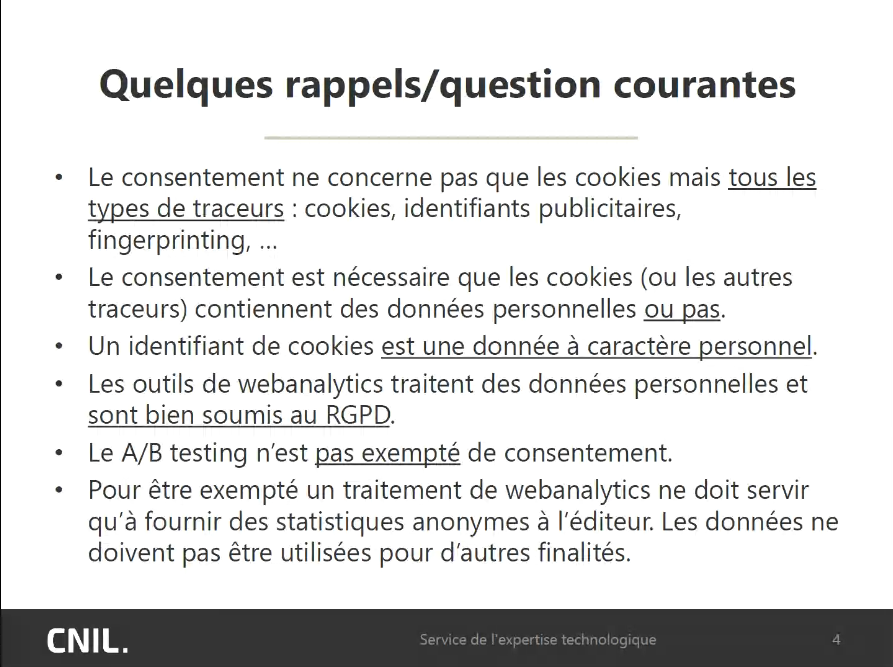 Quelques rappels/question courantes

• Le consentement ne concerne pas que les cookies mais tous les types de traceurs : cookies, identifiants publicitaires, fingerprinting, …
• Le consentement est nécessaire que les cookies (ou les autres traceurs) contiennent des données personnelles ou pas.
• Un identifiant de cookies est une donnée à caractère personnel.
• Les outils de webanalytics traitent des données personnelles et sont bien soumis au RGPD.
• Le A/B testing n'est pas exempté de consentement.
• Pour être exempté un traitement de webanalytics ne doit servir qu'à fournir des statistiques anonymes à l'éditeur. Les données ne doivent pas être utilisées pour d'autres finalités.

CNIL.

Service de l'expertise technologique

4